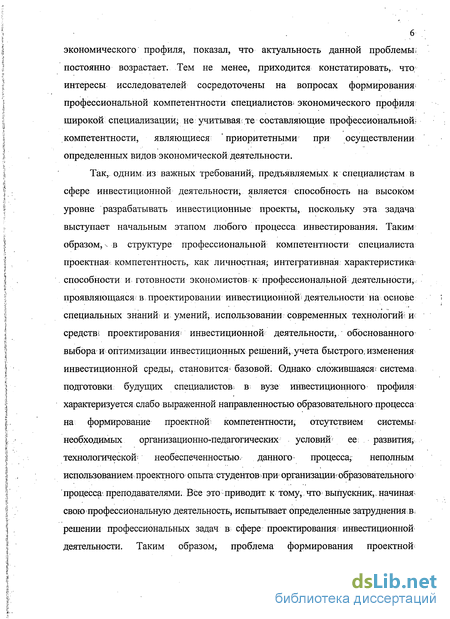 6

экономического профиля, показал, что актуальность данной проблемы постоянно возрастает. Тем не менее, приходится констатировать, что интересы исследователей сосредоточены на вопросах формирования профессиональной компетентности специалистов экономического профиля широкой специализации, не учитывая те составляющие профессиональной компетентности, являющиеся приоритетными при осуществлении определенных видов экономической деятельности.

Так, одним из важных требований, предъявляемых к специалистам в сфере инвестиционной деятельности, является способность на высоком уровне разрабатывать инвестиционные проекты, поскольку эта задача выступает начальным этапом любого процесса инвестирования. Таким образом, в структуре профессиональной компетентности специалиста проектная компетентность, как личностная, интегративная характеристика способности и готовности экономистов к профессиональной деятельности, проявляющаяся в проектировании инвестиционной деятельности на основе специальных знаний и умений, использовании современных технологий и средств проектирования инвестиционной деятельности, обоснованного выбора и оптимизации инвестиционных решений, учета быстрого изменения инвестиционной среды, становится базовой. Однако сложившаяся система подготовки будущих специалистов в вузе инвестиционного профиля характеризуется слабо выраженной направленностью образовательного процесса на формирование проектной компетентности, отсутствием системы необходимых организационно-педагогических условий ее развития, технологической необеспеченностью данного процесса, неполным использованием проектного опыта студентов при организации образовательного процесса преподавателями. Все это приводит к тому, что выпускник, начиная свою профессиональную деятельность, испытывает определенные затруднения в решении профессиональных задач в сфере проектирования инвестиционной деятельности. Таким образом, проблема формирования проектной

dsLib.net
библиотека диссертаций